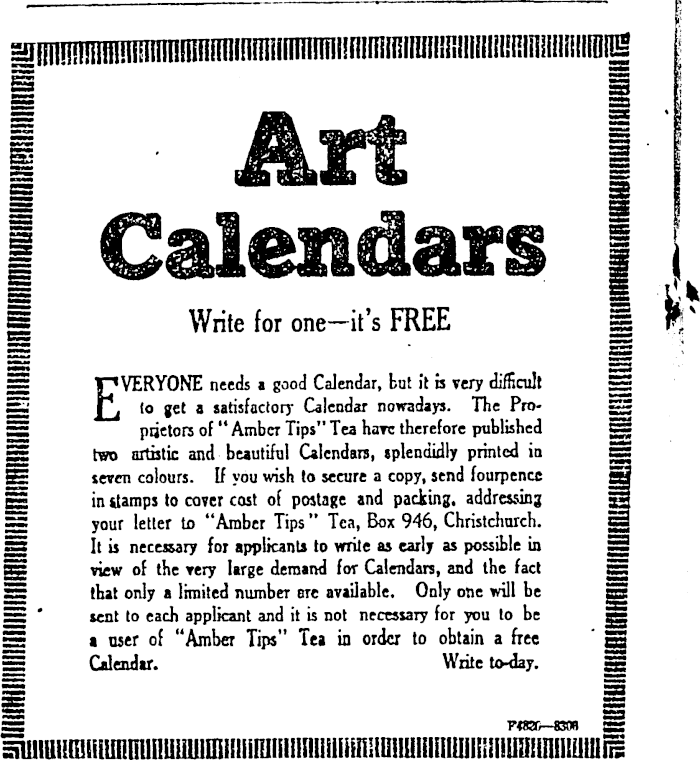 Art Calendars

Write for one—it's FREE

EVERYONE needs a good Calendar, but it is very difficult to get a satisfactory Calendar nowadays. The Proprietors of "Amber Tips" Tea have therefore published two artistic and beautiful Calendars, splendidly printed in seven colours. If you wish to secure a copy, send fourpence in stamps to cover cost of postage and packing, addressing your letter to "Amber Tips" Tea, Box 946, Christchurch. It is necessary for applicants to write as early as possible in view of the very large demand for Calendars, and the fact that only a limited number are available. Only one will be sent to each applicant and it is not necessary for you to be a user of "Amber Tips" Tea in order to obtain a free Calendar. Write to-day.

P4826—8308